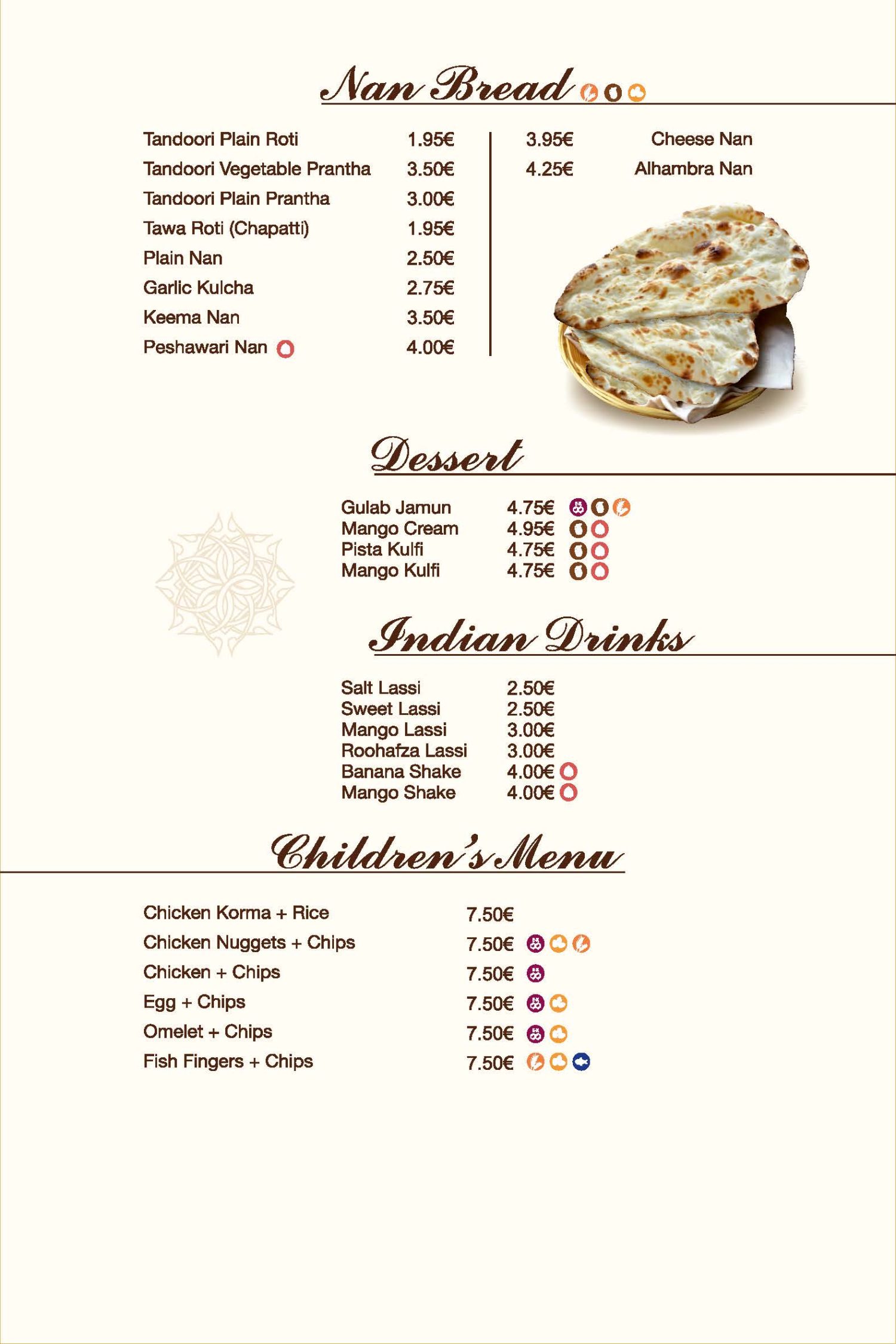 Nan Bread

Tandoori Plain Roti 1.95€
Tandoori Vegetable Prantha 3.50€
Tandoori Plain Prantha 3.00€
Tawa Roti (Chapatti) 1.95€
Plain Nan 2.50€
Garlic Kulcha 2.75€
Keema Nan 3.50€
Peshawari Nan 4.00€

3.95€ Cheese Nan
4.25€ Alhambra Nan

Dessert

Gulab Jamun 4.75€
Mango Cream 4.95€
Pista Kulfi 4.75€
Mango Kulfi 4.75€

Indian Drinks

Salt Lassi 2.50€
Sweet Lassi 2.50€
Mango Lassi 3.00€
Roohafza Lassi 3.00€
Banana Shake 4.00€
Mango Shake 4.00€

Children's Menu

Chicken Korma + Rice 7.50€
Chicken Nuggets + Chips 7.50€
Chicken + Chips 7.50€
Egg + Chips 7.50€
Omelet + Chips 7.50€
Fish Fingers + Chips 7.50€